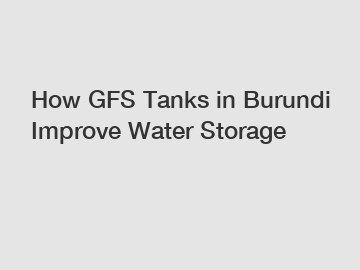 How GFS Tanks in Burundi Improve Water Storage